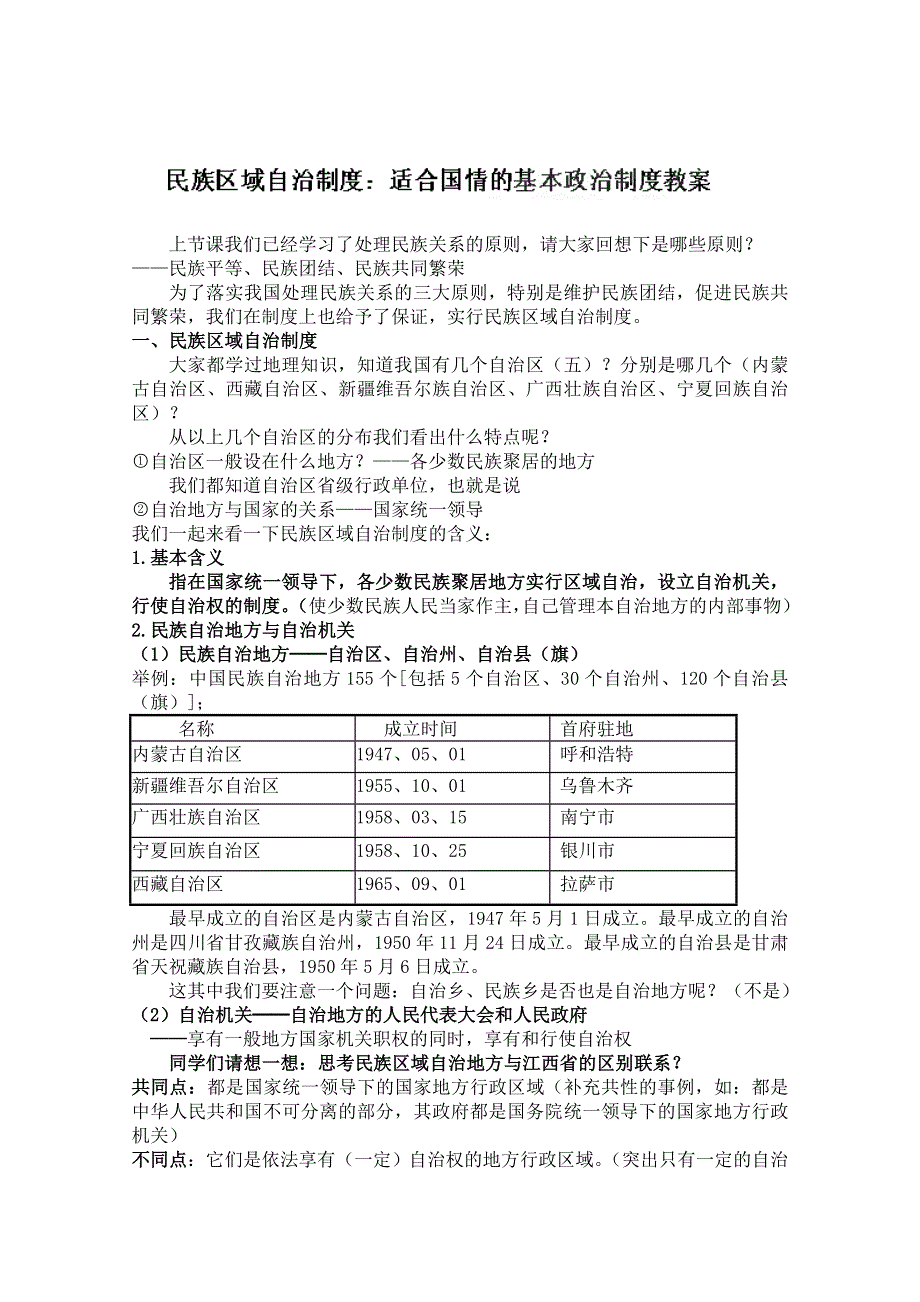 民族区域自治制度：适合国情的基本政治制度教案

上节课我们已经学习了处理民族关系的原则，请大家回想下是哪些原则？
——民族平等、民族团结、民族共同繁荣

为了落实我国处理民族关系的三大原则，特别是维护民族团结，促进民族共同繁荣，我们在制度上也给予了保证，实行民族区域自治制度。

一、民族区域自治制度

大家都学过地理知识，知道我国有几个自治区（五）？分别是哪几个（内蒙古自治区、西藏自治区、新疆维吾尔族自治区、广西壮族自治区、宁夏回族自治区）？

从以上几个自治区的分布我们看出什么特点呢？

①自治区一般设在什么地方？——各少数民族聚居的地方

我们都知道自治区省级行政单位，也就是说

②自治地方与国家的关系——国家统一领导

我们一起来看一下民族区域自治制度的含义：

1.基本含义

指在国家统一领导下，各少数民族聚居地方实行区域自治，设立自治机关，行使自治权的制度。（使少数民族人民当家作主，自己管理本自治地方的内部事物）

2.民族自治地方与自治机关

（1）民族自治地方——自治区、自治州、自治县（旗）

举例：中国民族自治地方 155 个[包括 5 个自治区、30 个自治州、120 个自治县（旗）]；

| 名称 | 成立时间 | 首府驻地 |
|---|---|---|
| 内蒙古自治区 | 1947、05、01 | 呼和浩特 |
| 新疆维吾尔自治区 | 1955、10、01 | 乌鲁木齐 |
| 广西壮族自治区 | 1958、03、15 | 南宁市 |
| 宁夏回族自治区 | 1958、10、25 | 银川市 |
| 西藏自治区 | 1965、09、01 | 拉萨市 |

最早成立的自治区是内蒙古自治区，1947 年 5 月 1 日成立。最早成立的自治州是四川省甘孜藏族自治州，1950 年 11 月 24 日成立。最早成立的自治县是甘肃省天祝藏族自治县，1950 年 5 月 6 日成立。

这其中我们要注意一个问题：自治乡、民族乡是否也是自治地方呢？（不是）

（2）自治机关——自治地方的人民代表大会和人民政府

——享有一般地方国家机关职权的同时，享有和行使自治权

同学们请想一想：思考民族区域自治地方与江西省的区别联系？

共同点：都是国家统一领导下的国家地方行政区域（补充共性的事例，如：都是中华人民共和国不可分离的部分，其政府都是国务院统一领导下的国家地方行政机关）

不同点：它们是依法享有（一定）自治权的地方行政区域。（突出只有一定的自治